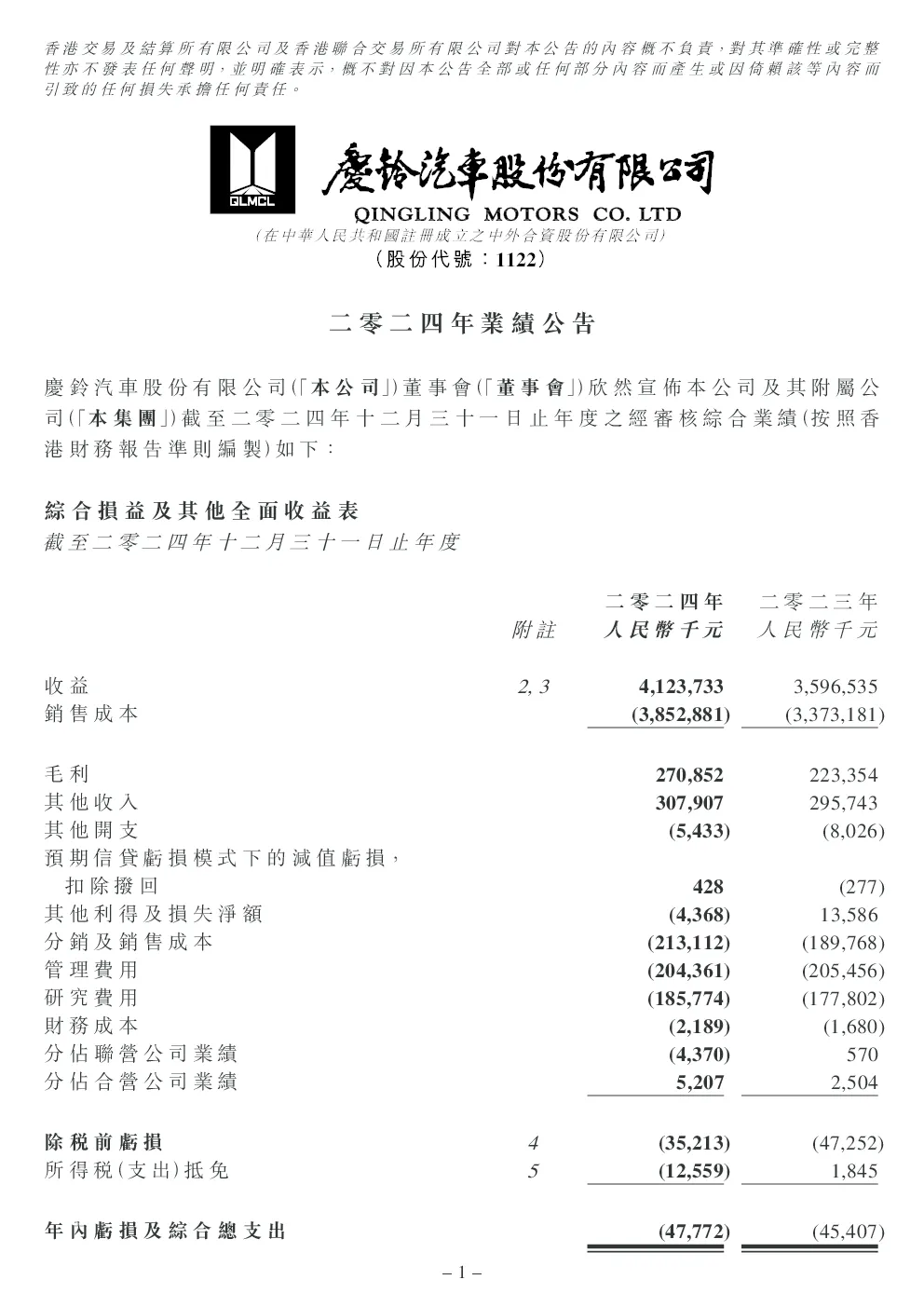 香港交易及結算所有限公司及香港聯合交易所有限公司對本公告的內容概不負責，對其準確性或完整性亦不發表任何聲明，並明確表示，概不對因本公告全部或任何部分內容而產生或因倚賴該等內容而引致的任何損失承擔任何責任。

QLMCL

慶鈴汽車股份有限公司
QINGLING MOTORS CO. LTD
（在中華人民共和國註冊成立之中外合資股份有限公司）
（股份代號：1122）

二零二四年業績公告

慶鈴汽車股份有限公司（「本公司」）董事會（「董事會」）欣然宣佈本公司及其附屬公司（「本集團」）截至二零二四年十二月三十一日止年度之經審核綜合業績（按照香港財務報告準則編製）如下：

綜合損益及其他全面收益表
截至二零二四年十二月三十一日止年度

| | 附註 | 二零二四年 人民幣千元 | 二零二三年 人民幣千元 |
|---|---|---|---|
| 收益 | 2, 3 | 4,123,733 | 3,596,535 |
| 銷售成本 | | (3,852,881) | (3,373,181) |
| 毛利 | | 270,852 | 223,354 |
| 其他收入 | | 307,907 | 295,743 |
| 其他開支 | | (5,433) | (8,026) |
| 預期信貸虧損模式下的減值虧損，扣除撥回 | | 428 | (277) |
| 其他利得及損失淨額 | | (4,368) | 13,586 |
| 分銷及銷售成本 | | (213,112) | (189,768) |
| 管理費用 | | (204,361) | (205,456) |
| 研究費用 | | (185,774) | (177,802) |
| 財務成本 | | (2,189) | (1,680) |
| 分佔聯營公司業績 | | (4,370) | 570 |
| 分佔合營公司業績 | | 5,207 | 2,504 |
| 除稅前虧損 | 4 | (35,213) | (47,252) |
| 所得稅（支出）抵免 | 5 | (12,559) | 1,845 |
| 年內虧損及綜合總支出 | | (47,772) | (45,407) |

– 1 –